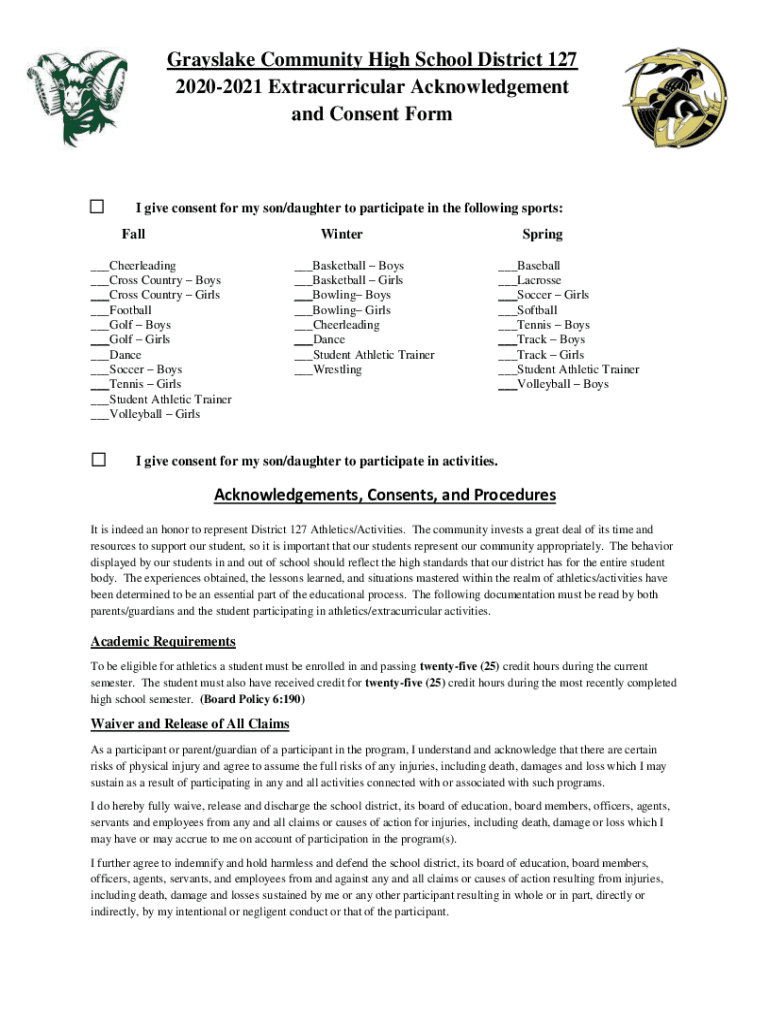 Grayslake Community High School District 127
2020-2021 Extracurricular Acknowledgement and Consent Form

☐ I give consent for my son/daughter to participate in the following sports:

Fall

___Cheerleading
___Cross Country – Boys
___Cross Country – Girls
___Football
___Golf – Boys
___Golf – Girls
___Dance
___Soccer – Boys
___Tennis – Girls
___Student Athletic Trainer
___Volleyball – Girls

Winter

___Basketball – Boys
___Basketball – Girls
___Bowling– Boys
___Bowling– Girls
___Cheerleading
___Dance
___Student Athletic Trainer
___Wrestling

Spring

___Baseball
___Lacrosse
___Soccer – Girls
___Softball
___Tennis – Boys
___Track – Boys
___Track – Girls
___Student Athletic Trainer
___Volleyball – Boys

☐ I give consent for my son/daughter to participate in activities.

Acknowledgements, Consents, and Procedures

It is indeed an honor to represent District 127 Athletics/Activities. The community invests a great deal of its time and resources to support our student, so it is important that our students represent our community appropriately. The behavior displayed by our students in and out of school should reflect the high standards that our district has for the entire student body. The experiences obtained, the lessons learned, and situations mastered within the realm of athletics/activities have been determined to be an essential part of the educational process. The following documentation must be read by both parents/guardians and the student participating in athletics/extracurricular activities.

Academic Requirements

To be eligible for athletics a student must be enrolled in and passing twenty-five (25) credit hours during the current semester. The student must also have received credit for twenty-five (25) credit hours during the most recently completed high school semester. (Board Policy 6:190)

Waiver and Release of All Claims

As a participant or parent/guardian of a participant in the program, I understand and acknowledge that there are certain risks of physical injury and agree to assume the full risks of any injuries, including death, damages and loss which I may sustain as a result of participating in any and all activities connected with or associated with such programs.

I do hereby fully waive, release and discharge the school district, its board of education, board members, officers, agents, servants and employees from any and all claims or causes of action for injuries, including death, damage or loss which I may have or may accrue to me on account of participation in the program(s).

I further agree to indemnify and hold harmless and defend the school district, its board of education, board members, officers, agents, servants, and employees from and against any and all claims or causes of action resulting from injuries, including death, damage and losses sustained by me or any other participant resulting in whole or in part, directly or indirectly, by my intentional or negligent conduct or that of the participant.